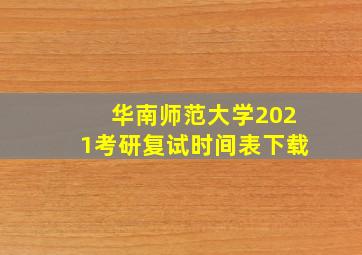 华南师范大学2021考研复试时间表下载